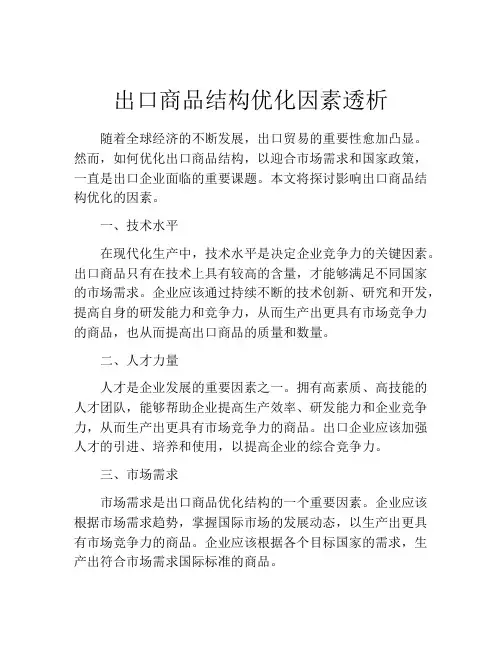 出口商品结构优化因素透析

随着全球经济的不断发展，出口贸易的重要性愈加凸显。然而，如何优化出口商品结构，以迎合市场需求和国家政策，一直是出口企业面临的重要课题。本文将探讨影响出口商品结构优化的因素。

一、技术水平

在现代化生产中，技术水平是决定企业竞争力的关键因素。出口商品只有在技术上具有较高的含量，才能够满足不同国家的市场需求。企业应该通过持续不断的技术创新、研究和开发，提高自身的研发能力和竞争力，从而生产出更具有市场竞争力的商品，也从而提高出口商品的质量和数量。

二、人才力量

人才是企业发展的重要因素之一。拥有高素质、高技能的人才团队，能够帮助企业提高生产效率、研发能力和企业竞争力，从而生产出更具有市场竞争力的商品。出口企业应该加强人才的引进、培养和使用，以提高企业的综合竞争力。

三、市场需求

市场需求是出口商品优化结构的一个重要因素。企业应该根据市场需求趋势，掌握国际市场的发展动态，以生产出更具有市场竞争力的商品。企业应该根据各个目标国家的需求，生产出符合市场需求国际标准的商品。